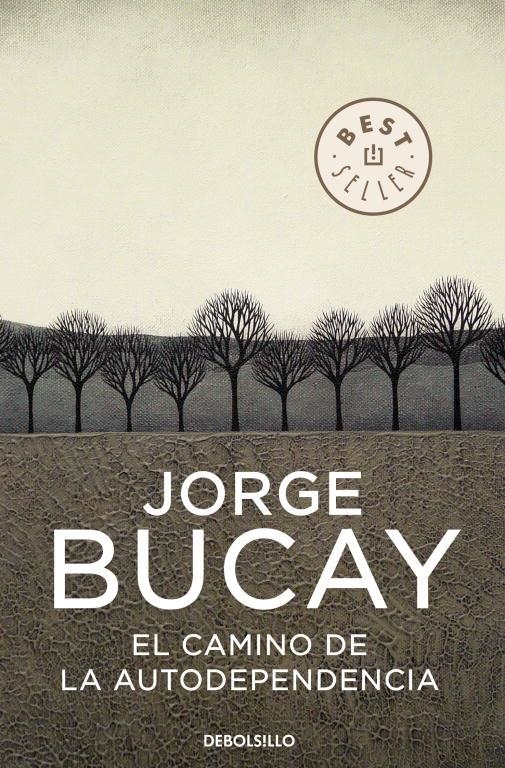 BEST SELLER

JORGE BUCAY

EL CAMINO DE LA AUTODEPENDENCIA

DEBOLSILLO